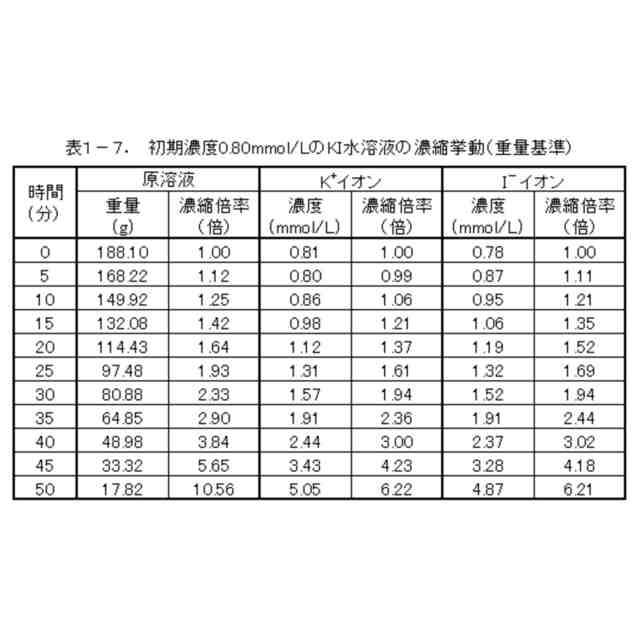 表1－7.　初期濃度0.80mmol/LのKI水溶液の濃縮挙動（重量基準）

| 時間（分） | 原溶液 重量（g） | 原溶液 濃縮倍率（倍） | $K^+$イオン 濃度（mmol/L） | $K^+$イオン 濃縮倍率（倍） | $I^-$イオン 濃度（mmol/L） | $I^-$イオン 濃縮倍率（倍） |
|---|---|---|---|---|---|---|
| 0 | 188.10 | 1.00 | 0.81 | 1.00 | 0.78 | 1.00 |
| 5 | 168.22 | 1.12 | 0.80 | 0.99 | 0.87 | 1.11 |
| 10 | 149.92 | 1.25 | 0.86 | 1.06 | 0.95 | 1.21 |
| 15 | 132.08 | 1.42 | 0.98 | 1.21 | 1.06 | 1.35 |
| 20 | 114.43 | 1.64 | 1.12 | 1.37 | 1.19 | 1.52 |
| 25 | 97.48 | 1.93 | 1.31 | 1.61 | 1.32 | 1.69 |
| 30 | 80.88 | 2.33 | 1.57 | 1.94 | 1.52 | 1.94 |
| 35 | 64.85 | 2.90 | 1.91 | 2.36 | 1.91 | 2.44 |
| 40 | 48.98 | 3.84 | 2.44 | 3.00 | 2.37 | 3.02 |
| 45 | 33.32 | 5.65 | 3.43 | 4.23 | 3.28 | 4.18 |
| 50 | 17.82 | 10.56 | 5.05 | 6.22 | 4.87 | 6.21 |